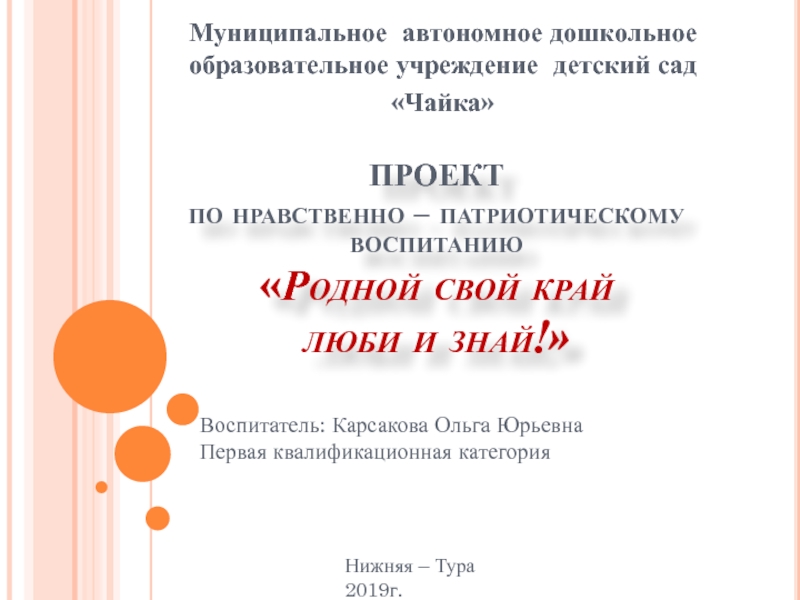 Муниципальное автономное дошкольное образовательное учреждение детский сад «Чайка»

ПРОЕКТ

ПО НРАВСТВЕННО – ПАТРИОТИЧЕСКОМУ ВОСПИТАНИЮ

«РОДНОЙ СВОЙ КРАЙ ЛЮБИ И ЗНАЙ!»

Воспитатель: Карсакова Ольга Юрьевна
Первая квалификационная категория

Нижняя – Тура
2019г.